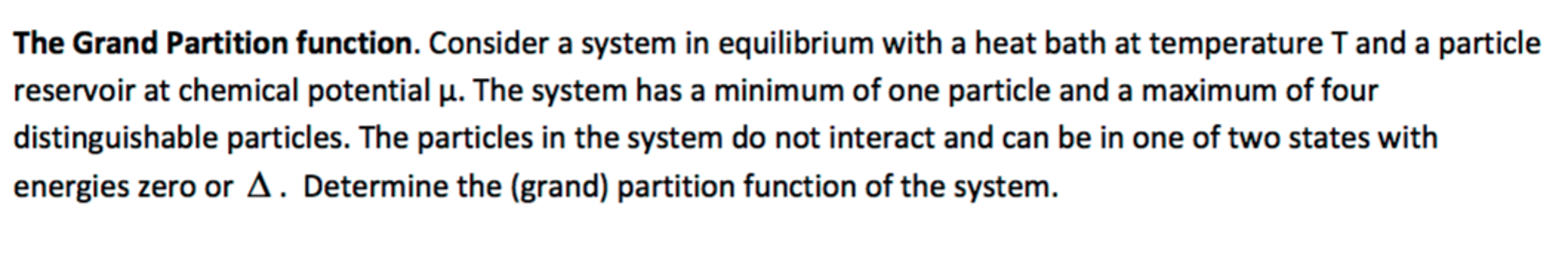 The Grand Partition function. Consider a system in equilibrium with a heat bath at temperature T and a particle reservoir at chemical potential μ. The system has a minimum of one particle and a maximum of four distinguishable particles. The particles in the system do not interact and can be in one of two states with energies zero or $\Delta$. Determine the (grand) partition function of the system.